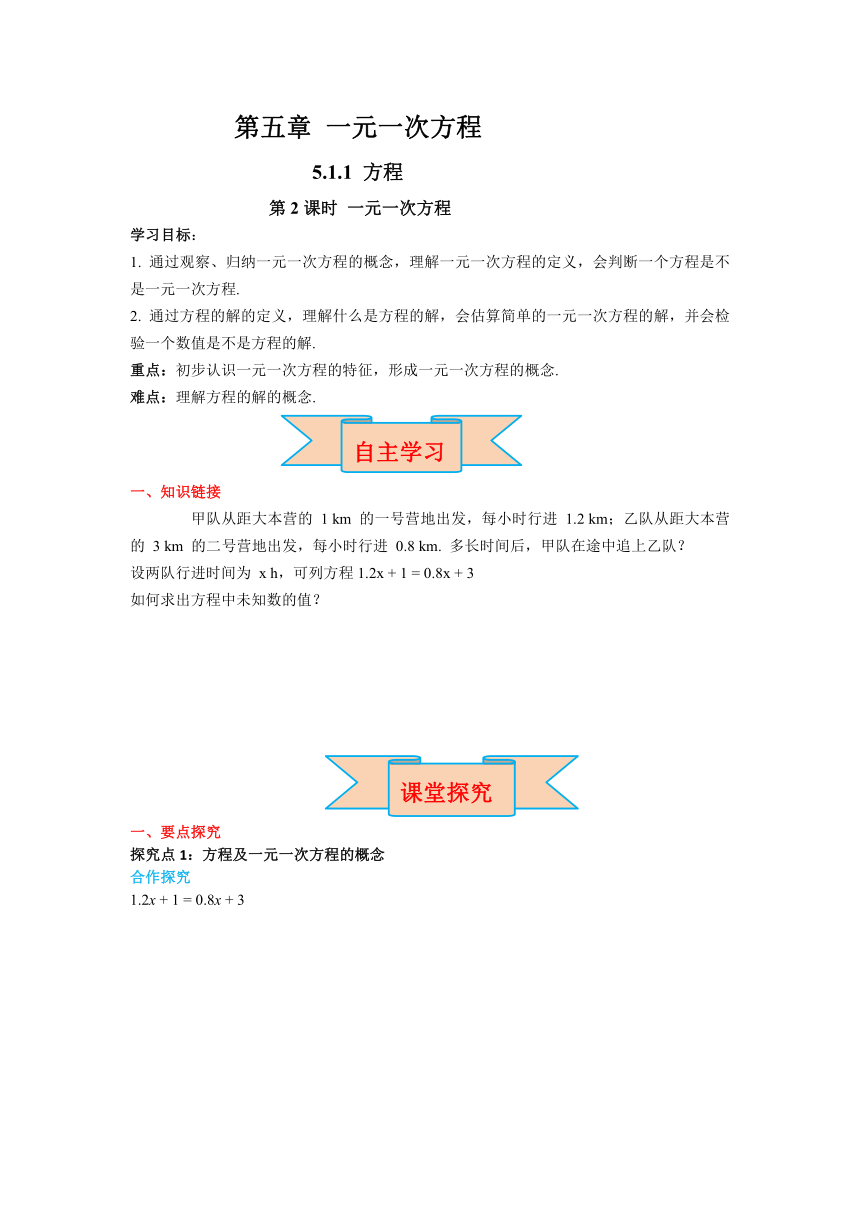 第五章 一元一次方程

5.1.1 方程

第 2 课时 一元一次方程

学习目标:

1. 通过观察、归纳一元一次方程的概念，理解一元一次方程的定义，会判断一个方程是不是一元一次方程.

2. 通过方程的解的定义，理解什么是方程的解，会估算简单的一元一次方程的解，并会检验一个数值是不是方程的解.

重点：初步认识一元一次方程的特征，形成一元一次方程的概念.

难点：理解方程的解的概念.

自主学习

一、知识链接

甲队从距大本营的 1 km 的一号营地出发，每小时行进 1.2 km；乙队从距大本营的 3 km 的二号营地出发，每小时行进 0.8 km. 多长时间后，甲队在途中追上乙队？

设两队行进时间为 x h，可列方程 $1.2x + 1 = 0.8x + 3$

如何求出方程中未知数的值？

课堂探究

一、要点探究

探究点 1：方程及一元一次方程的概念

合作探究

$1.2x + 1 = 0.8x + 3$